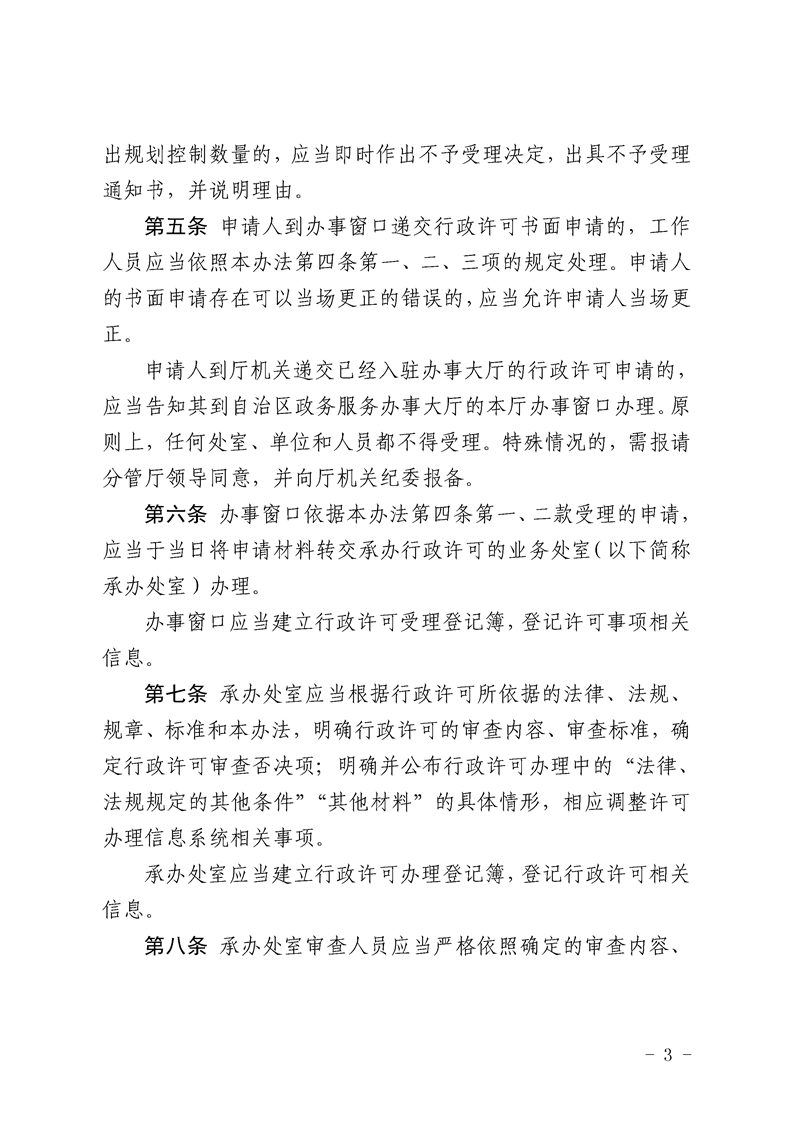 出规划控制数量的，应当即时作出不予受理决定，出具不予受理通知书，并说明理由。

第五条 申请人到办事窗口递交行政许可书面申请的，工作人员应当依照本办法第四条第一、二、三项的规定处理。申请人的书面申请存在可以当场更正的错误的，应当允许申请人当场更正。

申请人到厅机关递交已经入驻办事大厅的行政许可申请的，应当告知其到自治区政务服务办事大厅的本厅办事窗口办理。原则上，任何处室、单位和人员都不得受理。特殊情况的，需报请分管厅领导同意，并向厅机关纪委报备。

第六条 办事窗口依据本办法第四条第一、二款受理的申请，应当于当日将申请材料转交承办行政许可的业务处室（以下简称承办处室）办理。

办事窗口应当建立行政许可受理登记簿，登记许可事项相关信息。

第七条 承办处室应当根据行政许可所依据的法律、法规、规章、标准和本办法，明确行政许可的审查内容、审查标准，确定行政许可审查否决项；明确并公布行政许可办理中的“法律、法规规定的其他条件”“其他材料”的具体情形，相应调整许可办理信息系统相关事项。

承办处室应当建立行政许可办理登记簿，登记行政许可相关信息。

第八条 承办处室审查人员应当严格依照确定的审查内容、

- 3 -